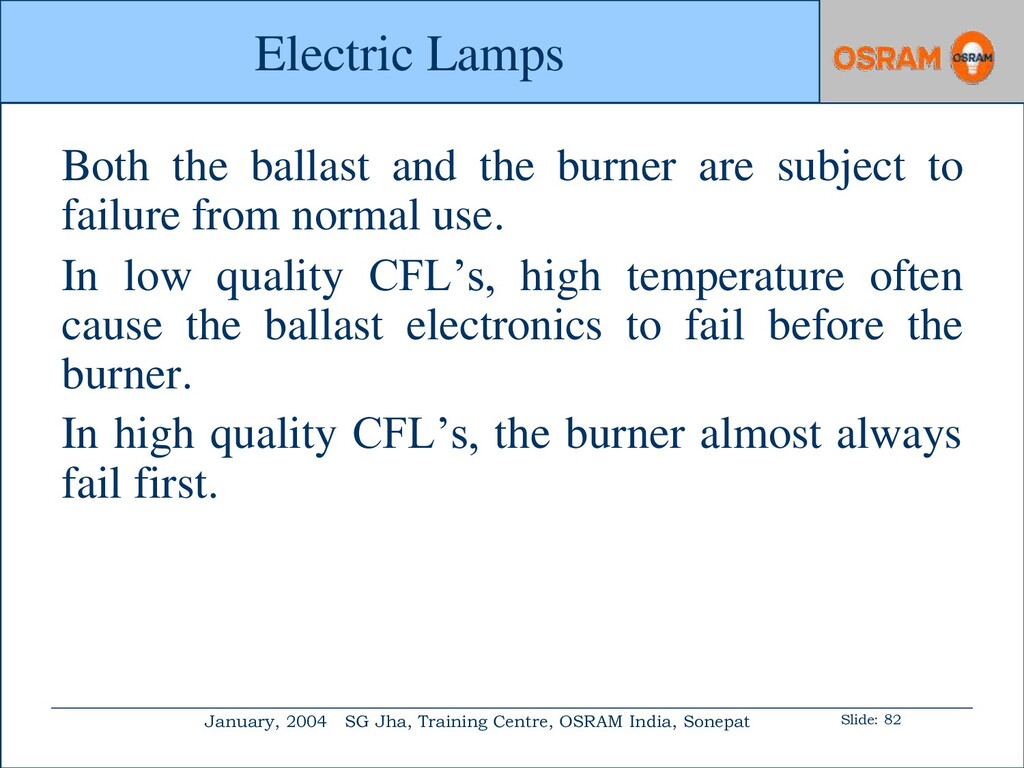 Electric Lamps

OSRAM OSRAM

Both the ballast and the burner are subject to failure from normal use.

In low quality CFL’s, high temperature often cause the ballast electronics to fail before the burner.

In high quality CFL’s, the burner almost always fail first.

January, 2004 SG Jha, Training Centre, OSRAM India, Sonepat

Slide: 82